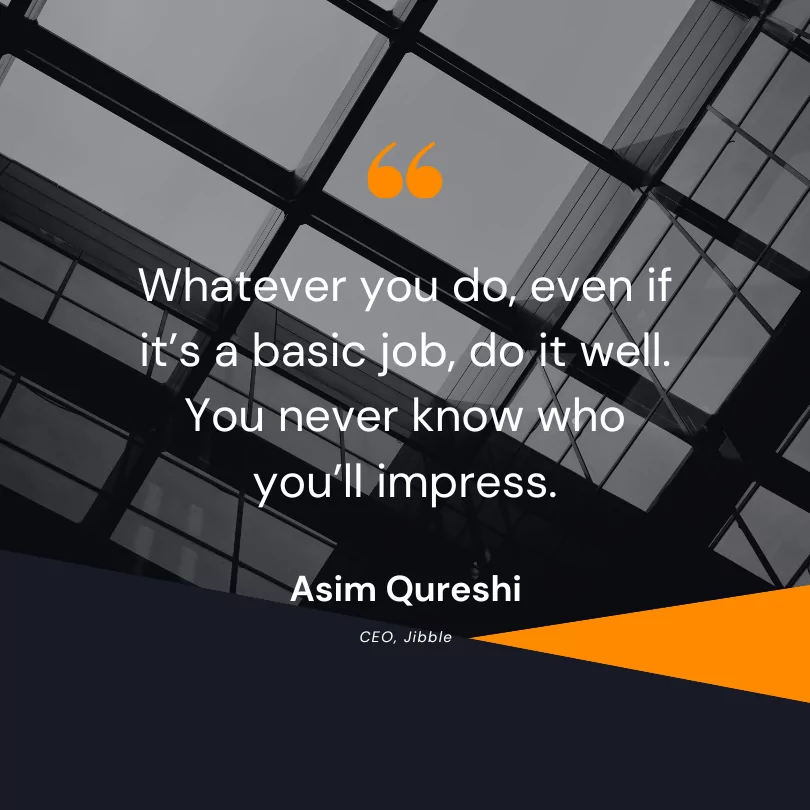 “

Whatever you do, even if it’s a basic job, do it well. You never know who you’ll impress.

Asim Qureshi

CEO, Jibble